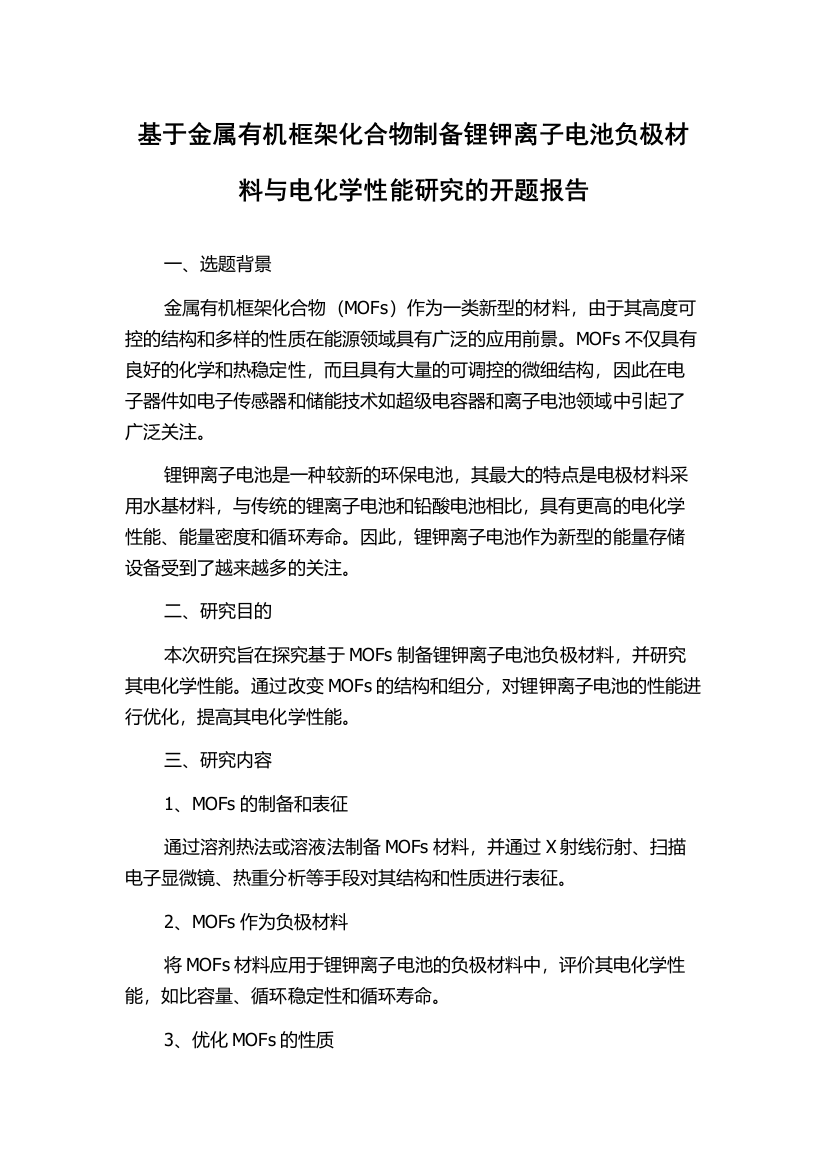 基于金属有机框架化合物制备锂钾离子电池负极材料与电化学性能研究的开题报告

一、选题背景

金属有机框架化合物（MOFs）作为一类新型的材料，由于其高度可控的结构和多样的性质在能源领域具有广泛的应用前景。MOFs 不仅具有良好的化学和热稳定性，而且具有大量的可调控的微细结构，因此在电子器件如电子传感器和储能技术如超级电容器和离子电池领域中引起了广泛关注。

锂钾离子电池是一种较新的环保电池，其最大的特点是电极材料采用水基材料，与传统的锂离子电池和铅酸电池相比，具有更高的电化学性能、能量密度和循环寿命。因此，锂钾离子电池作为新型的能量存储设备受到了越来越多的关注。

二、研究目的

本次研究旨在探究基于 MOFs 制备锂钾离子电池负极材料，并研究其电化学性能。通过改变 MOFs 的结构和组分，对锂钾离子电池的性能进行优化，提高其电化学性能。

三、研究内容

1、MOFs 的制备和表征

通过溶剂热法或溶液法制备 MOFs 材料，并通过 X 射线衍射、扫描电子显微镜、热重分析等手段对其结构和性质进行表征。

2、MOFs 作为负极材料

将 MOFs 材料应用于锂钾离子电池的负极材料中，评价其电化学性能，如比容量、循环稳定性和循环寿命。

3、优化 MOFs 的性质